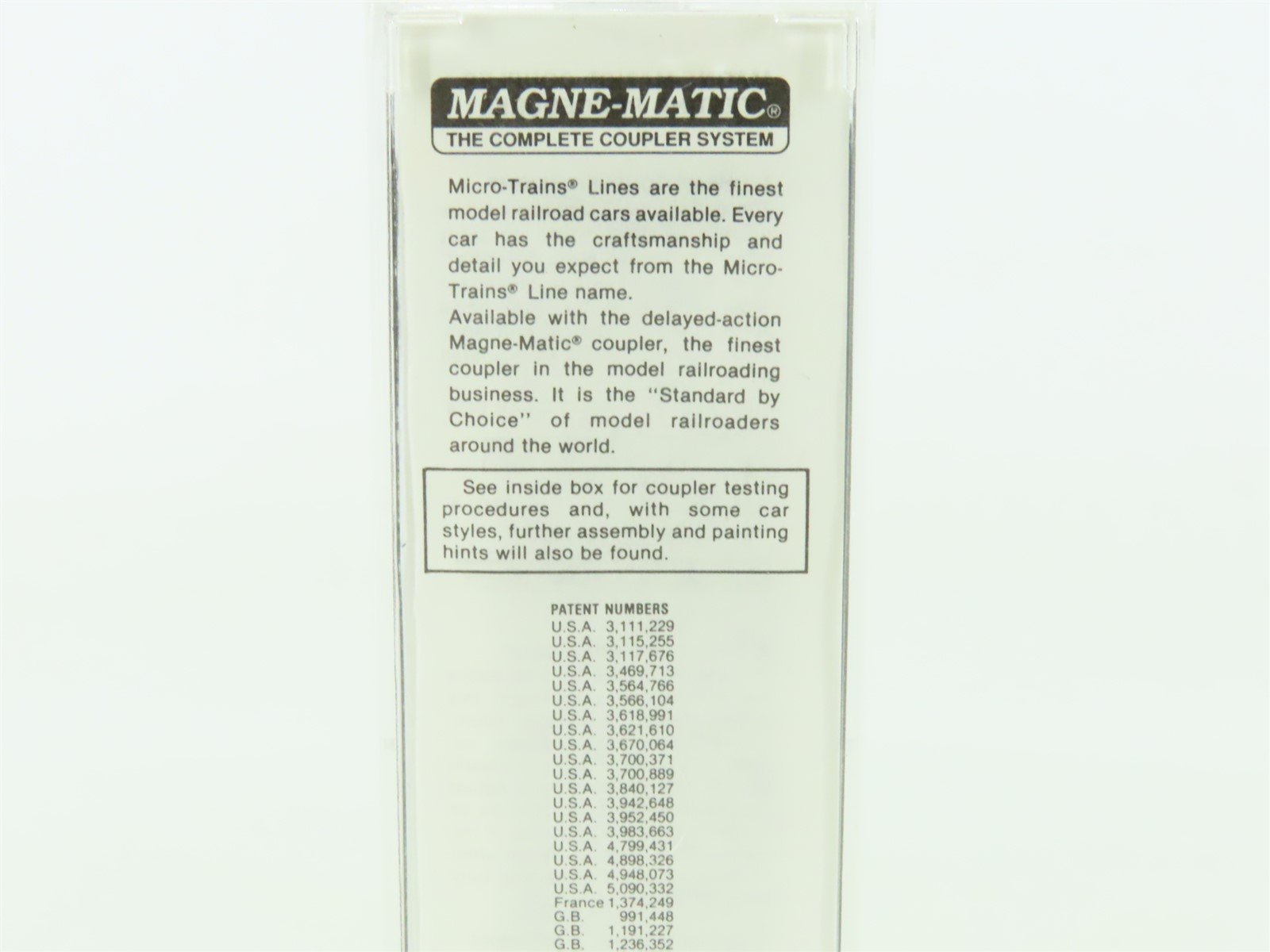 MAGNE-MATIC®
THE COMPLETE COUPLER SYSTEM

Micro-Trains® Lines are the finest model railroad cars available. Every car has the craftsmanship and detail you expect from the Micro-Trains® Line name.

Available with the delayed-action Magne-Matic® coupler, the finest coupler in the model railroading business. It is the "Standard by Choice" of model railroaders around the world.

See inside box for coupler testing procedures and, with some car styles, further assembly and painting hints will also be found.

PATENT NUMBERS
U.S.A. 3,111,229
U.S.A. 3,115,255
U.S.A. 3,117,676
U.S.A. 3,469,713
U.S.A. 3,564,766
U.S.A. 3,566,104
U.S.A. 3,618,991
U.S.A. 3,621,610
U.S.A. 3,670,064
U.S.A. 3,700,371
U.S.A. 3,700,889
U.S.A. 3,840,127
U.S.A. 3,942,648
U.S.A. 3,952,450
U.S.A. 3,983,663
U.S.A. 4,799,431
U.S.A. 4,898,326
U.S.A. 4,948,073
U.S.A. 5,090,332
France 1,374,249
G.B. 991,448
G.B. 1,191,227
G.B. 1,236,352